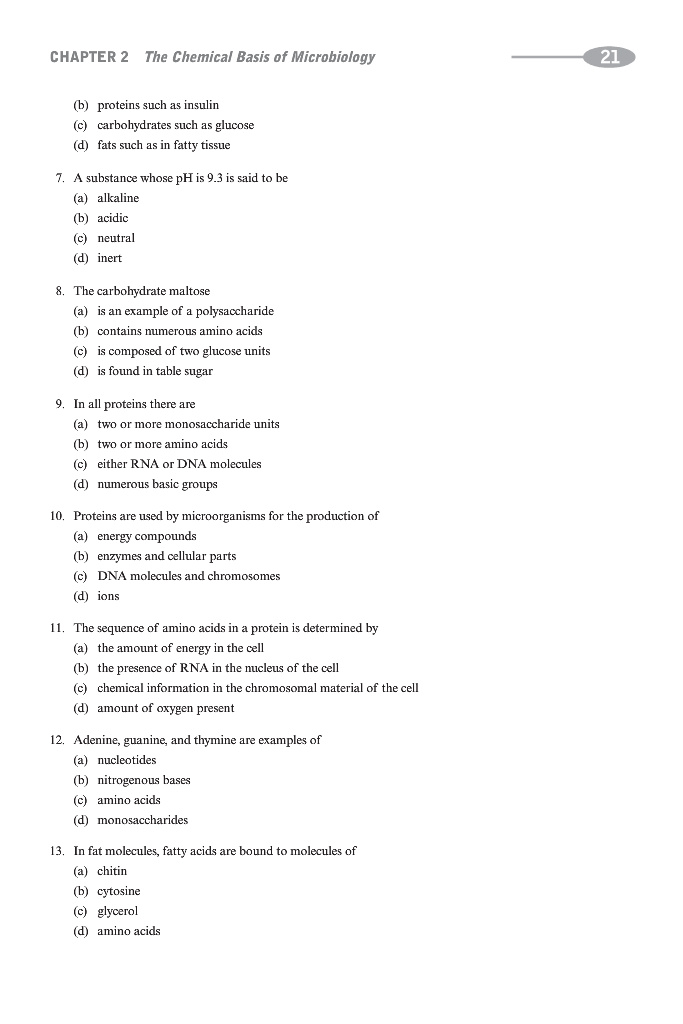 CHAPTER 2 The Chemical Basis of Microbiology 21

(b) proteins such as insulin
(c) carbohydrates such as glucose
(d) fats such as in fatty tissue

7. A substance whose pH is 9.3 is said to be
(a) alkaline
(b) acidic
(c) neutral
(d) inert

8. The carbohydrate maltose
(a) is an example of a polysaccharide
(b) contains numerous amino acids
(c) is composed of two glucose units
(d) is found in table sugar

9. In all proteins there are
(a) two or more monosaccharide units
(b) two or more amino acids
(c) either RNA or DNA molecules
(d) numerous basic groups

10. Proteins are used by microorganisms for the production of
(a) energy compounds
(b) enzymes and cellular parts
(c) DNA molecules and chromosomes
(d) ions

11. The sequence of amino acids in a protein is determined by
(a) the amount of energy in the cell
(b) the presence of RNA in the nucleus of the cell
(c) chemical information in the chromosomal material of the cell
(d) amount of oxygen present

12. Adenine, guanine, and thymine are examples of
(a) nucleotides
(b) nitrogenous bases
(c) amino acids
(d) monosaccharides

13. In fat molecules, fatty acids are bound to molecules of
(a) chitin
(b) cytosine
(c) glycerol
(d) amino acids